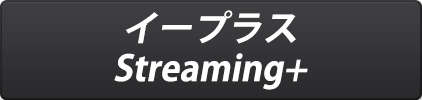 イープラス
Streaming+